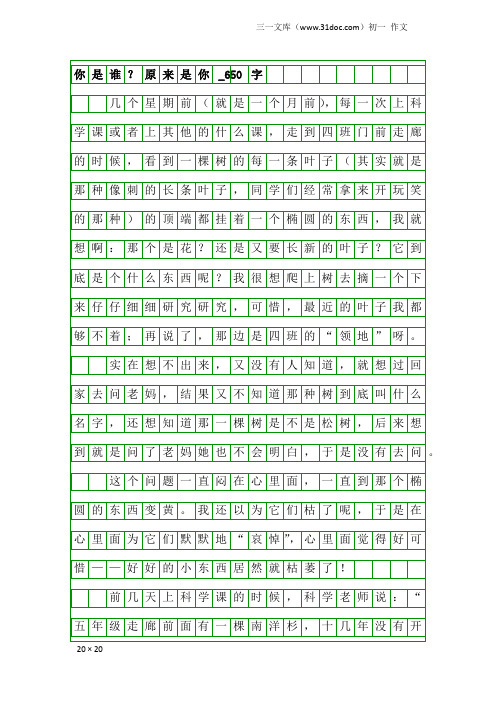 三一文库（www.31doc.com）初一 作文

你是谁？原来是你_650字

几个星期前（就是一个月前），每一次上科学课或者上其他的什么课，走到四班门前走廊的时候，看到一棵树的每一条叶子（其实就是那种像刺的长条叶子，同学们经常拿来开玩笑的那种）的顶端都挂着一个椭圆的东西，我就想啊：那个是花？还是又要长新的叶子？它到底是个什么东西呢？我很想爬上树去摘一个下来仔仔细细研究研究，可惜，最近的叶子我都够不着；再说了，那边是四班的“领地”呀。

实在想不出来，又没有人知道，就想过回家去问老妈，结果又不知道那种树到底叫什么名字，还想知道那一棵树是不是松树，后来想到就是问了老妈她也不会明白，于是没有去问。

这个问题一直闷在心里面，一直到那个椭圆的东西变黄。我还以为它们枯了呢，于是在心里面为它们默默地“哀悼”，心里面觉得好可惜——好好的小东西居然就枯萎了！

前几天上科学课的时候，科学老师说：“五年级走廊前面有一棵南洋杉，十几年没有开

20×20